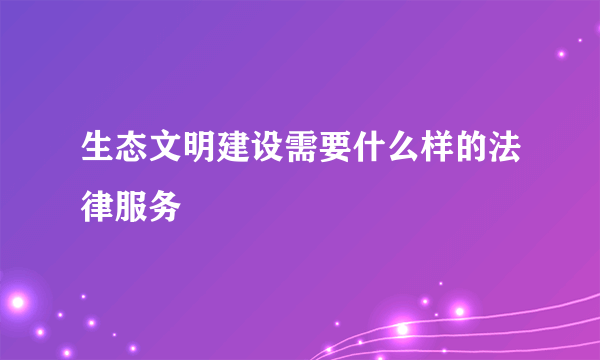 生态文明建设需要什么样的法律服务